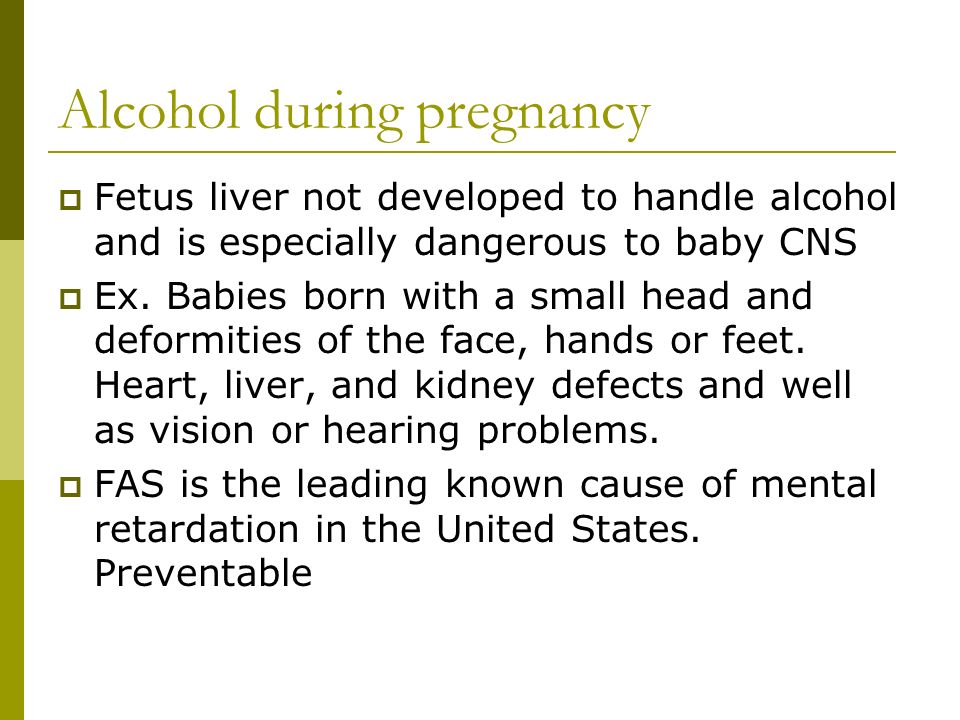 Alcohol during pregnancy

Fetus liver not developed to handle alcohol and is especially dangerous to baby CNS

Ex. Babies born with a small head and deformities of the face, hands or feet. Heart, liver, and kidney defects and well as vision or hearing problems.

FAS is the leading known cause of mental retardation in the United States. Preventable